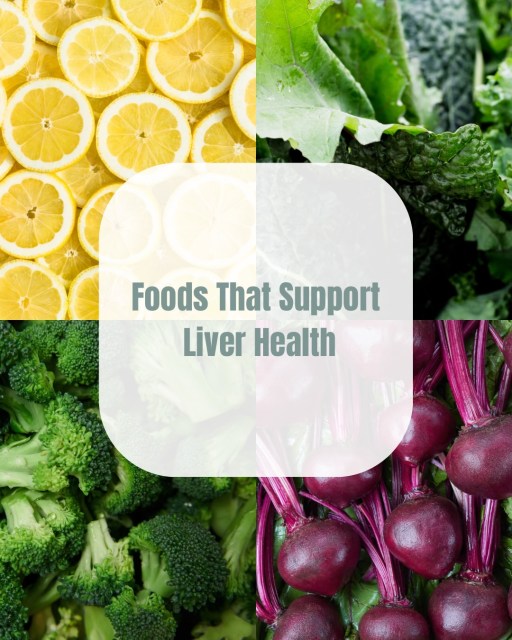 Foods That Support Liver Health